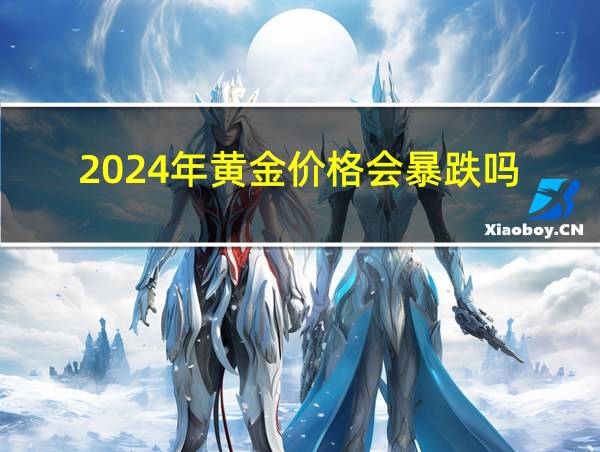 2024年黄金价格会暴跌吗

Xiaoboy.CN